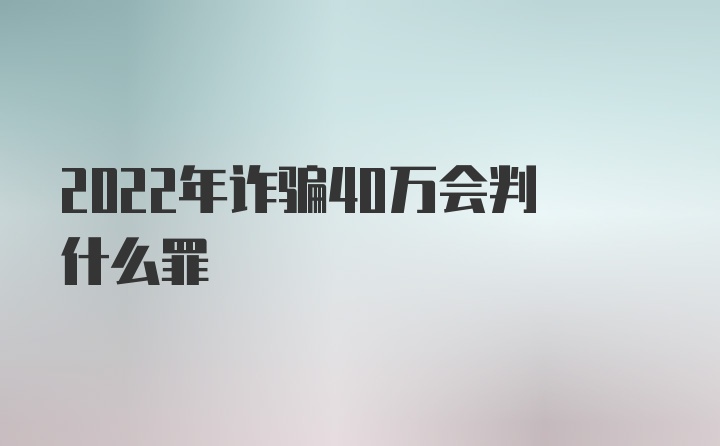 2022年诈骗40万会判什么罪